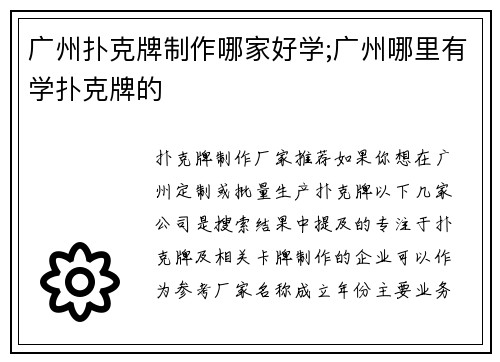 广州扑克牌制作哪家好学;广州哪里有学扑克牌的

扑克牌制作厂家推荐如果你想在广州定制或批量生产扑克牌以下几家公司是搜索结果中提及的专注于扑克牌及相关卡牌制作的企业可以作为参考厂家名称成立年份主要业务